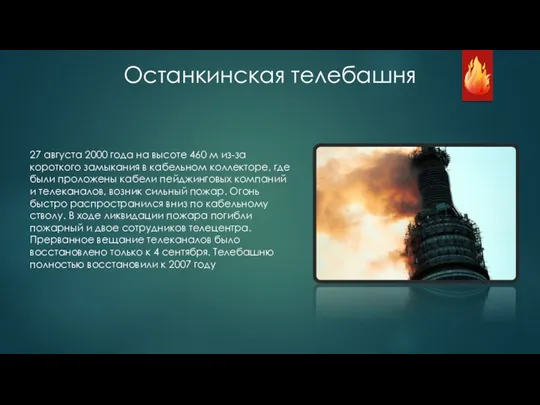 Останкинская телебашня

27 августа 2000 года на высоте 460 м из-за короткого замыкания в кабельном коллекторе, где были проложены кабели пейджинговых компаний и телеканалов, возник сильный пожар. Огонь быстро распространился вниз по кабельному стволу. В ходе ликвидации пожара погибли пожарный и двое сотрудников телецентра. Прерванное вещание телеканалов было восстановлено только к 4 сентября. Телебашню полностью восстановили к 2007 году